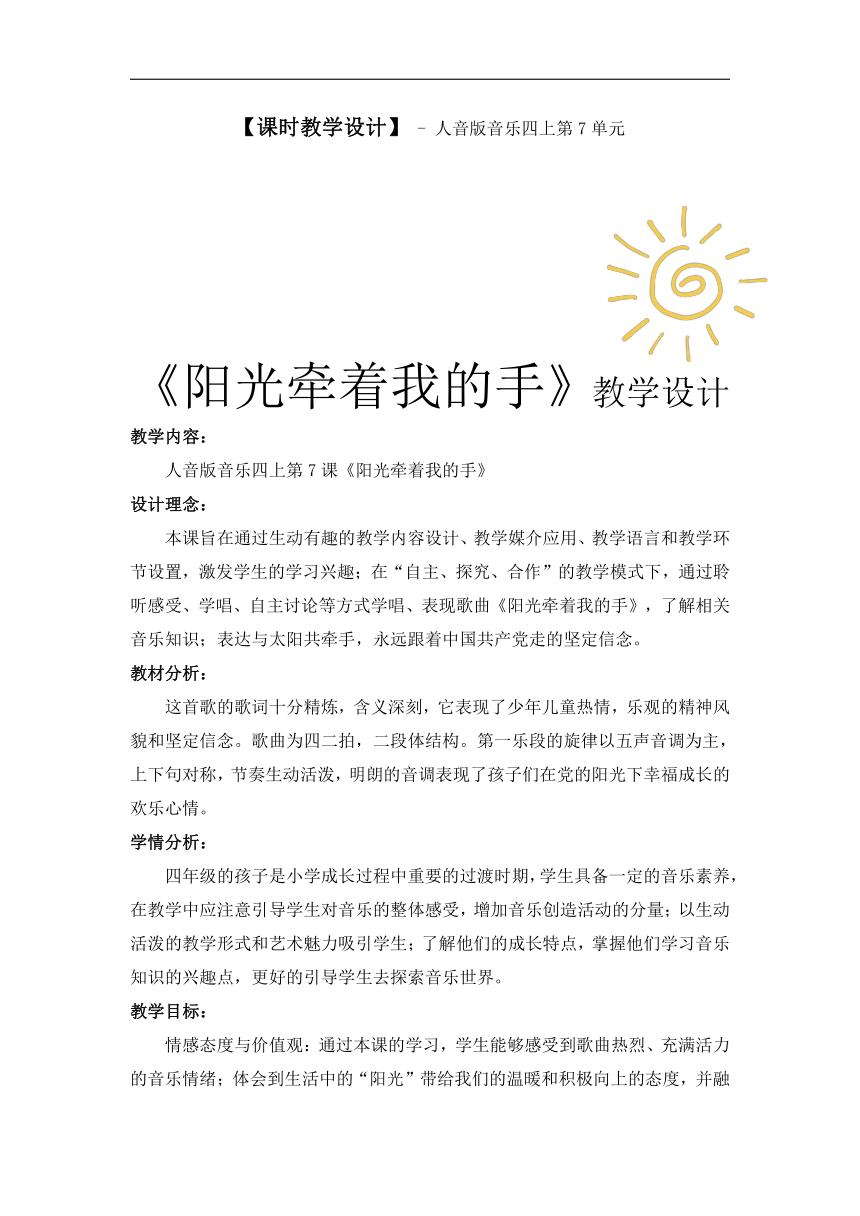 【课时教学设计】 – 人音版音乐四上第 7 单元

《阳光牵着我的手》教学设计

教学内容：

人音版音乐四上第 7 课《阳光牵着我的手》

设计理念：

本课旨在通过生动有趣的教学内容设计、教学媒介应用、教学语言和教学环节设置，激发学生的学习兴趣；在“自主、探究、合作”的教学模式下，通过聆听感受、学唱、自主讨论等方式学唱、表现歌曲《阳光牵着我的手》，了解相关音乐知识；表达与太阳共牵手，永远跟着中国共产党走的坚定信念。

教材分析：

这首歌的歌词十分精炼，含义深刻，它表现了少年儿童热情，乐观的精神风貌和坚定信念。歌曲为四二拍，二段体结构。第一乐段的旋律以五声音调为主，上下句对称，节奏生动活泼，明朗的音调表现了孩子们在党的阳光下幸福成长的欢乐心情。

学情分析：

四年级的孩子是小学成长过程中重要的过渡时期，学生具备一定的音乐素养，在教学中应注意引导学生对音乐的整体感受，增加音乐创造活动的分量；以生动活泼的教学形式和艺术魅力吸引学生；了解他们的成长特点，掌握他们学习音乐知识的兴趣点，更好的引导学生去探索音乐世界。

教学目标：

情感态度与价值观：通过本课的学习，学生能够感受到歌曲热烈、充满活力的音乐情绪；体会到生活中的“阳光”带给我们的温暖和积极向上的态度，并融